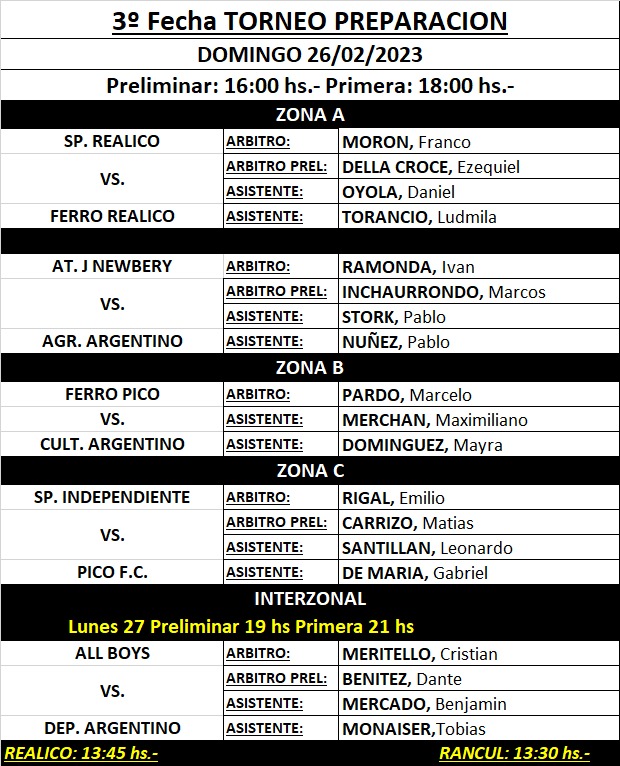 3º Fecha TORNEO PREPARACION

DOMINGO 26/02/2023

Preliminar: 16:00 hs.- Primera: 18:00 hs.-

ZONA A

| | | |
|---|---|---|
| SP. REALICO | ARBITRO: | MORON, Franco |
| VS. | ARBITRO PREL: | DELLA CROCE, Ezequiel |
| | ASISTENTE: | OYOLA, Daniel |
| FERRO REALICO | ASISTENTE: | TORANCIO, Ludmila |

| | | |
|---|---|---|
| AT. J NEWBERY | ARBITRO: | RAMONDA, Ivan |
| VS. | ARBITRO PREL: | INCHAURRONDO, Marcos |
| | ASISTENTE: | STORK, Pablo |
| AGR. ARGENTINO | ASISTENTE: | NUÑEZ, Pablo |

ZONA B

| | | |
|---|---|---|
| FERRO PICO | ARBITRO: | PARDO, Marcelo |
| VS. | ASISTENTE: | MERCHAN, Maximiliano |
| CULT. ARGENTINO | ASISTENTE: | DOMINGUEZ, Mayra |

ZONA C

| | | |
|---|---|---|
| SP. INDEPENDIENTE | ARBITRO: | RIGAL, Emilio |
| VS. | ARBITRO PREL: | CARRIZO, Matias |
| | ASISTENTE: | SANTILLAN, Leonardo |
| PICO F.C. | ASISTENTE: | DE MARIA, Gabriel |

INTERZONAL

Lunes 27 Preliminar 19 hs Primera 21 hs

| | | |
|---|---|---|
| ALL BOYS | ARBITRO: | MERITELLO, Cristian |
| VS. | ARBITRO PREL: | BENITEZ, Dante |
| | ASISTENTE: | MERCADO, Benjamin |
| DEP. ARGENTINO | ASISTENTE: | MONAISER,Tobias |

REALICO: 13:45 hs.-

RANCUL: 13:30 hs.-